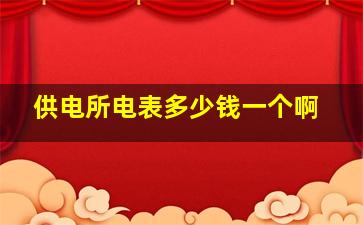 供电所电表多少钱一个啊